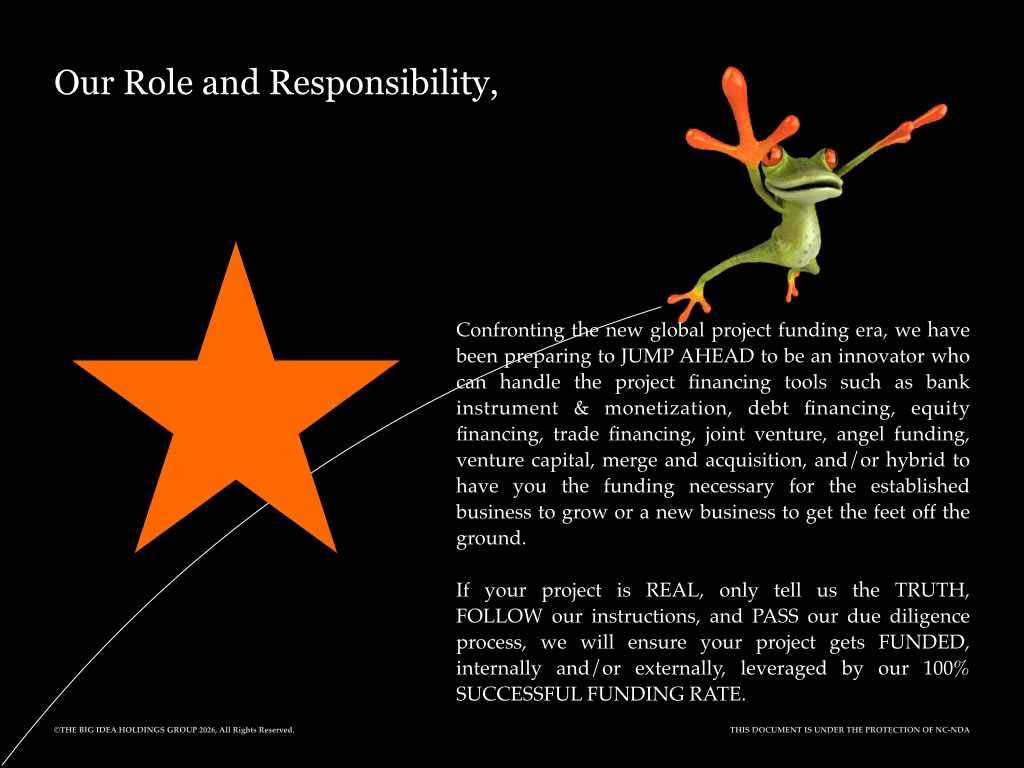 Our Role and Responsibility,

Confronting the new global project funding era, we have been preparing to JUMP AHEAD to be an innovator who can handle the project financing tools such as bank instrument & monetization, debt financing, equity financing, trade financing, joint venture, angel funding, venture capital, merge and acquisition, and/or hybrid to have you the funding necessary for the established business to grow or a new business to get the feet off the ground.

If your project is REAL, only tell us the TRUTH, FOLLOW our instructions, and PASS our due diligence process, we will ensure your project gets FUNDED, internally and/or externally, leveraged by our 100% SUCCESSFUL FUNDING RATE.

©THE BIG IDEA HOLDINGS GROUP 2026, All Rights Reserved.

THIS DOCUMENT IS UNDER THE PROTECTION OF NC-NDA